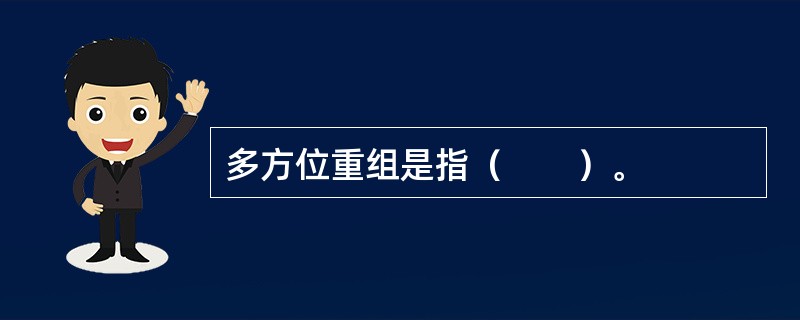 多方位重组是指（　　）。